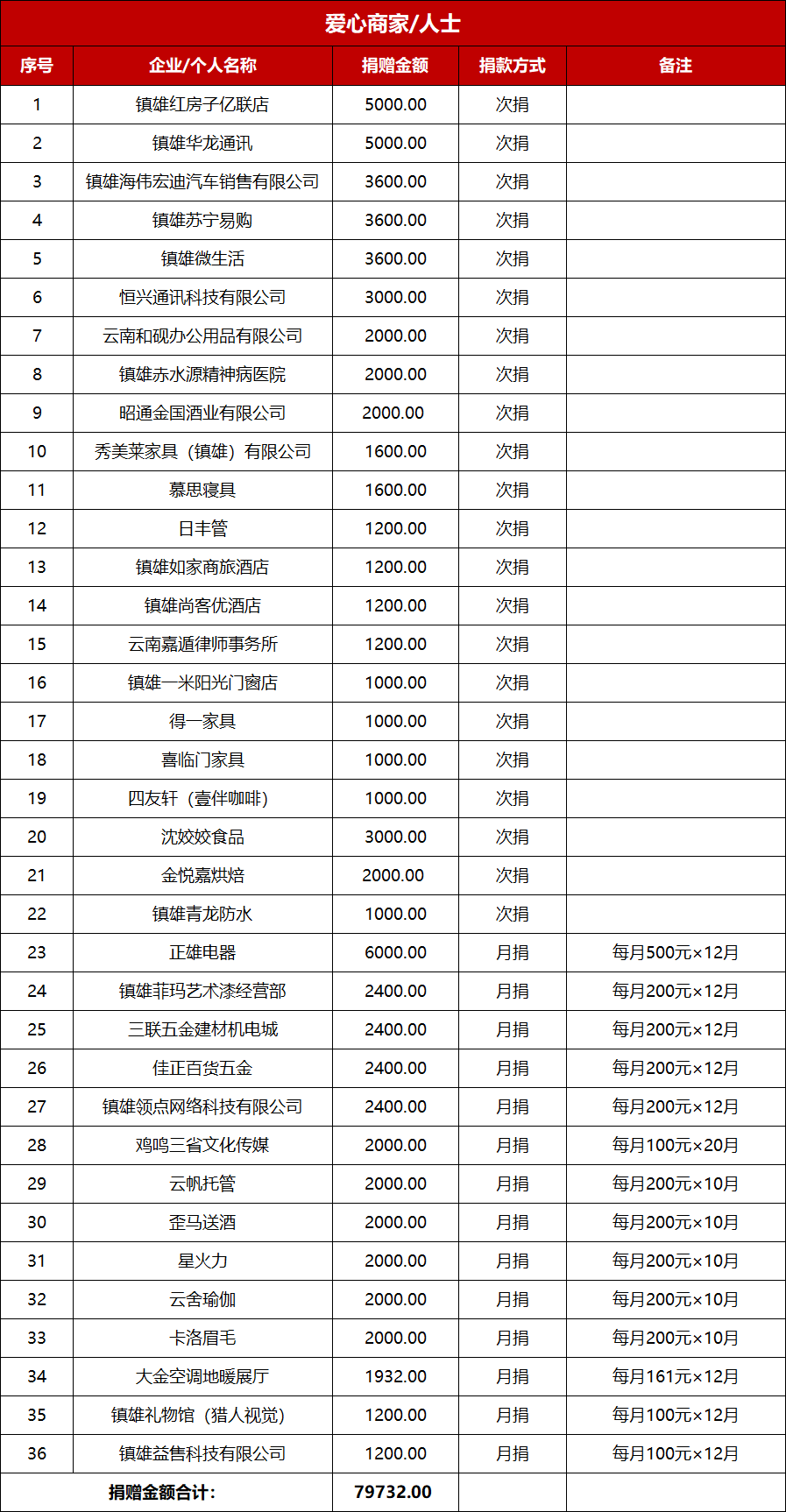 爱心商家/人士

| 序号 | 企业/个人名称 | 捐赠金额 | 捐款方式 | 备注 |
|---|---|---|---|---|
| 1 | 镇雄红房子亿联店 | 5000.00 | 次捐 | |
| 2 | 镇雄华龙通讯 | 5000.00 | 次捐 | |
| 3 | 镇雄海伟宏迪汽车销售有限公司 | 3600.00 | 次捐 | |
| 4 | 镇雄苏宁易购 | 3600.00 | 次捐 | |
| 5 | 镇雄微生活 | 3600.00 | 次捐 | |
| 6 | 恒兴通讯科技有限公司 | 3000.00 | 次捐 | |
| 7 | 云南和砚办公用品有限公司 | 2000.00 | 次捐 | |
| 8 | 镇雄赤水源精神病医院 | 2000.00 | 次捐 | |
| 9 | 昭通金国酒业有限公司 | 2000.00 | 次捐 | |
| 10 | 秀美莱家具（镇雄）有限公司 | 1600.00 | 次捐 | |
| 11 | 慕思寝具 | 1600.00 | 次捐 | |
| 12 | 日丰管 | 1200.00 | 次捐 | |
| 13 | 镇雄如家商旅酒店 | 1200.00 | 次捐 | |
| 14 | 镇雄尚客优酒店 | 1200.00 | 次捐 | |
| 15 | 云南嘉遁律师事务所 | 1200.00 | 次捐 | |
| 16 | 镇雄一米阳光门窗店 | 1000.00 | 次捐 | |
| 17 | 得一家具 | 1000.00 | 次捐 | |
| 18 | 喜临门家具 | 1000.00 | 次捐 | |
| 19 | 四友轩（壹伴咖啡） | 1000.00 | 次捐 | |
| 20 | 沈姣姣食品 | 3000.00 | 次捐 | |
| 21 | 金悦嘉烘焙 | 2000.00 | 次捐 | |
| 22 | 镇雄青龙防水 | 1000.00 | 次捐 | |
| 23 | 正雄电器 | 6000.00 | 月捐 | 每月500元×12月 |
| 24 | 镇雄菲玛艺术漆经营部 | 2400.00 | 月捐 | 每月200元×12月 |
| 25 | 三联五金建材机电城 | 2400.00 | 月捐 | 每月200元×12月 |
| 26 | 佳正百货五金 | 2400.00 | 月捐 | 每月200元×12月 |
| 27 | 镇雄领点网络科技有限公司 | 2400.00 | 月捐 | 每月200元×12月 |
| 28 | 鸡鸣三省文化传媒 | 2000.00 | 月捐 | 每月100元×20月 |
| 29 | 云帆托管 | 2000.00 | 月捐 | 每月200元×10月 |
| 30 | 歪马送酒 | 2000.00 | 月捐 | 每月200元×10月 |
| 31 | 星火力 | 2000.00 | 月捐 | 每月200元×10月 |
| 32 | 云舍瑜伽 | 2000.00 | 月捐 | 每月200元×10月 |
| 33 | 卡洛眉毛 | 2000.00 | 月捐 | 每月200元×10月 |
| 34 | 大金空调地暖展厅 | 1932.00 | 月捐 | 每月161元×12月 |
| 35 | 镇雄礼物馆（猎人视觉） | 1200.00 | 月捐 | 每月100元×12月 |
| 36 | 镇雄益售科技有限公司 | 1200.00 | 月捐 | 每月100元×12月 |
| 捐赠金额合计： | | 79732.00 | | |